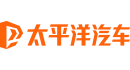 太平洋汽车